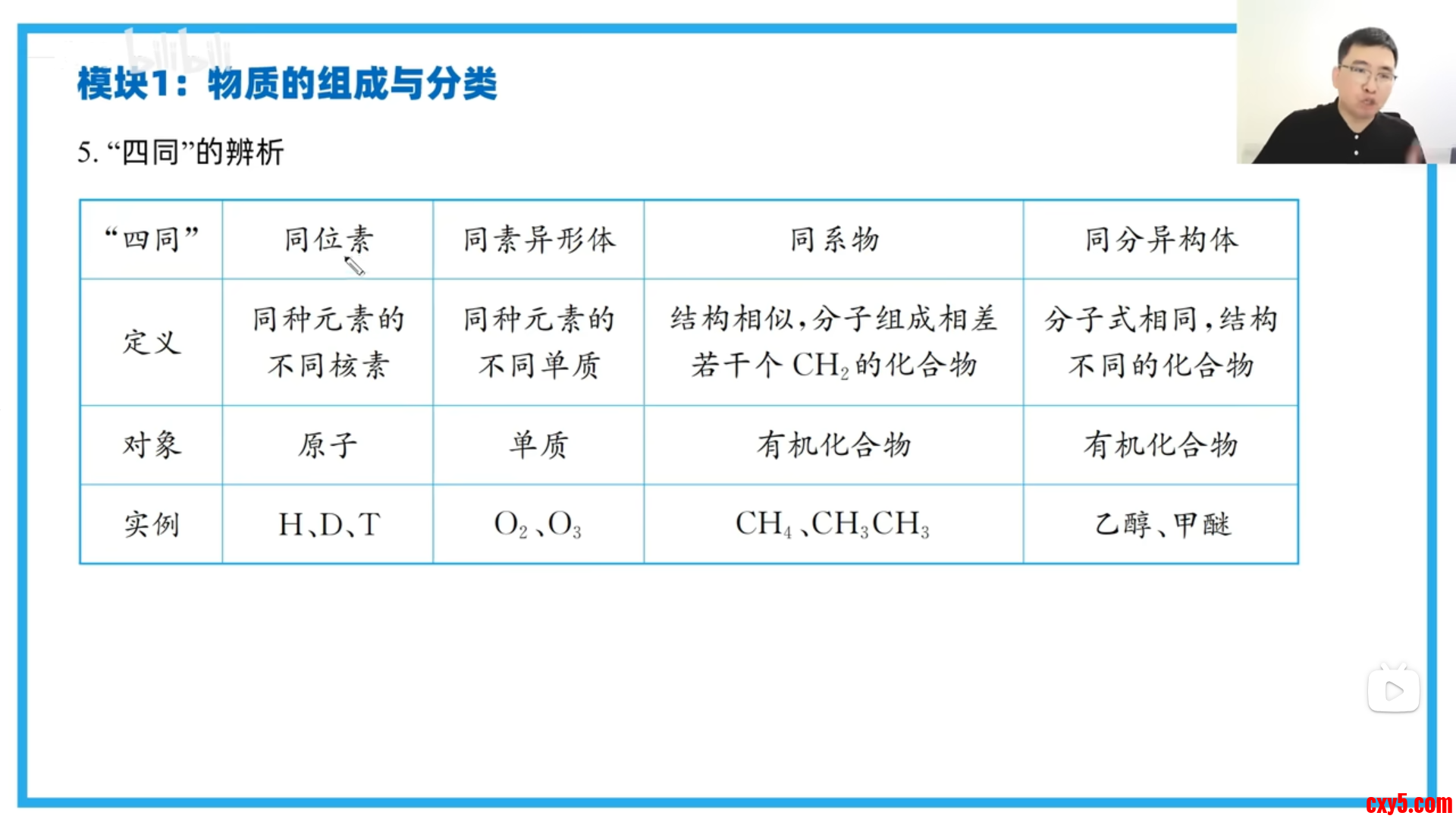 bilibili

模块1：物质的组成与分类

5. “四同”的辨析

| “四同” | 同位素 | 同素异形体 | 同系物 | 同分异构体 |
|---|---|---|---|---|
| 定义 | 同种元素的不同核素 | 同种元素的不同单质 | 结构相似，分子组成相差若干个 $CH_2$ 的化合物 | 分子式相同，结构不同的化合物 |
| 对象 | 原子 | 单质 | 有机化合物 | 有机化合物 |
| 实例 | H、D、T | $O_2$、$O_3$ | $CH_4$、$CH_3CH_3$ | 乙醇、甲醚 |

cxy5.com